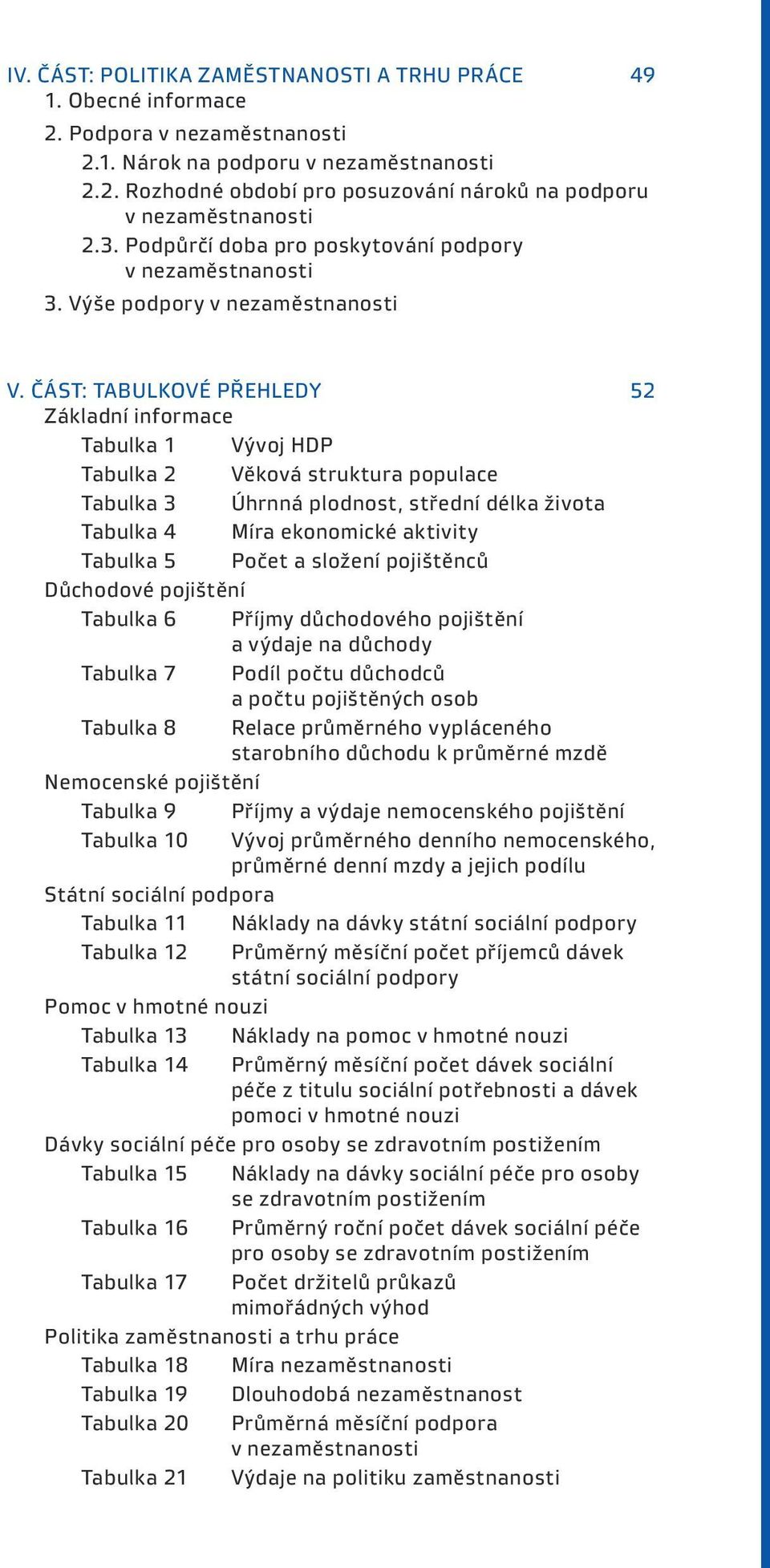 IV. ČÁST: POLITIKA ZAMĚSTNANOSTI A TRHU PRÁCE 49
1. Obecné informace
2. Podpora v nezaměstnanosti
2.1. Nárok na podporu v nezaměstnanosti
2.2. Rozhodné období pro posuzování nároků na podporu v nezaměstnanosti
2.3. Podpůrčí doba pro poskytování podpory v nezaměstnanosti
3. Výše podpory v nezaměstnanosti

V. ČÁST: TABULKOVÉ PŘEHLEDY 52
Základní informace
Tabulka 1 Vývoj HDP
Tabulka 2 Věková struktura populace
Tabulka 3 Úhrnná plodnost, střední délka života
Tabulka 4 Míra ekonomické aktivity
Tabulka 5 Počet a složení pojištěnců
Důchodové pojištění
Tabulka 6 Příjmy důchodového pojištění a výdaje na důchody
Tabulka 7 Podíl počtu důchodců a počtu pojištěných osob
Tabulka 8 Relace průměrného vypláceného starobního důchodu k průměrné mzdě
Nemocenské pojištění
Tabulka 9 Příjmy a výdaje nemocenského pojištění
Tabulka 10 Vývoj průměrného denního nemocenského, průměrné denní mzdy a jejich podílu
Státní sociální podpora
Tabulka 11 Náklady na dávky státní sociální podpory
Tabulka 12 Průměrný měsíční počet příjemců dávek státní sociální podpory
Pomoc v hmotné nouzi
Tabulka 13 Náklady na pomoc v hmotné nouzi
Tabulka 14 Průměrný měsíční počet dávek sociální péče z titulu sociální potřebnosti a dávek pomoci v hmotné nouzi
Dávky sociální péče pro osoby se zdravotním postižením
Tabulka 15 Náklady na dávky sociální péče pro osoby se zdravotním postižením
Tabulka 16 Průměrný roční počet dávek sociální péče pro osoby se zdravotním postižením
Tabulka 17 Počet držitelů průkazů mimořádných výhod
Politika zaměstnanosti a trhu práce
Tabulka 18 Míra nezaměstnanosti
Tabulka 19 Dlouhodobá nezaměstnanost
Tabulka 20 Průměrná měsíční podpora v nezaměstnanosti
Tabulka 21 Výdaje na politiku zaměstnanosti